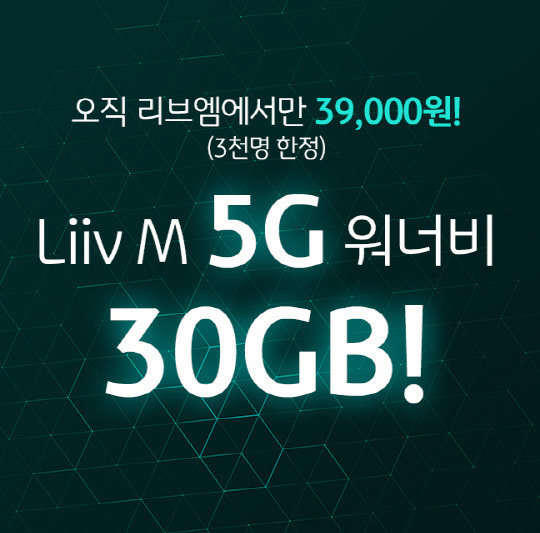 오직 리브엠에서만 39,000원!
(3천명 한정)

Liiv M 5G 워너비
30GB!